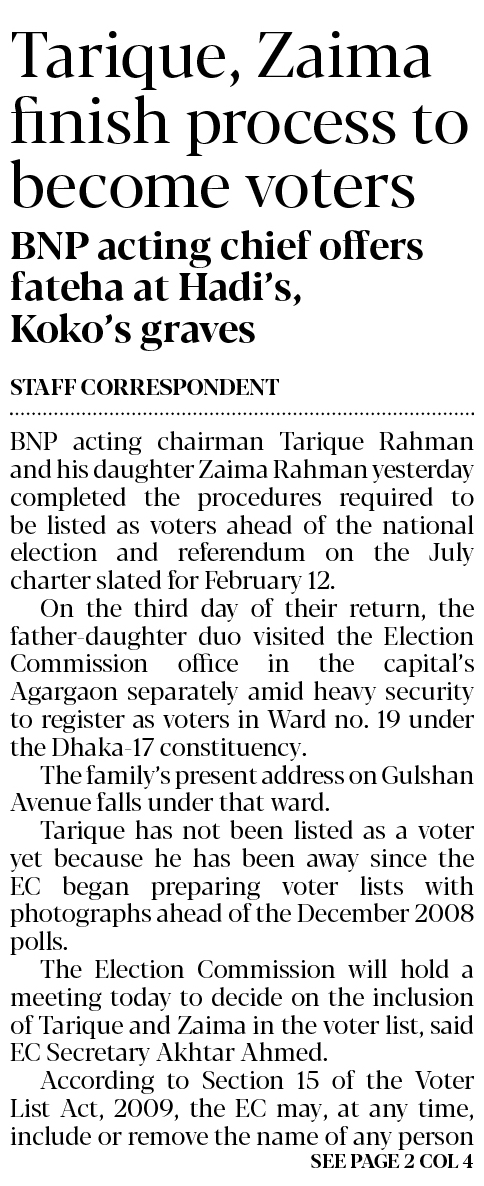 Tarique, Zaima finish process to become voters

BNP acting chief offers fateha at Hadi's, Koko's graves

STAFF CORRESPONDENT

BNP acting chairman Tarique Rahman and his daughter Zaima Rahman yesterday completed the procedures required to be listed as voters ahead of the national election and referendum on the July charter slated for February 12.

On the third day of their return, the father-daughter duo visited the Election Commission office in the capital's Agargaon separately amid heavy security to register as voters in Ward no. 19 under the Dhaka-17 constituency.

The family's present address on Gulshan Avenue falls under that ward.

Tarique has not been listed as a voter yet because he has been away since the EC began preparing voter lists with photographs ahead of the December 2008 polls.

The Election Commission will hold a meeting today to decide on the inclusion of Tarique and Zaima in the voter list, said EC Secretary Akhtar Ahmed.

According to Section 15 of the Voter List Act, 2009, the EC may, at any time, include or remove the name of any person

SEE PAGE 2 COL 4